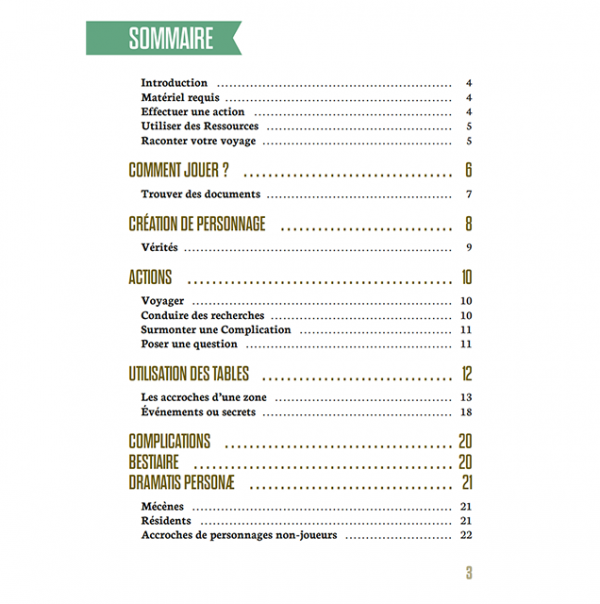 SOMMAIRE

Introduction 4
Matériel requis 4
Effectuer une action 4
Utiliser des Ressources 5
Raconter votre voyage 5

COMMENT JOUER ? 6

Trouver des documents 7

CRÉATION DE PERSONNAGE 8

Vérités 9

ACTIONS 10

Voyager 10
Conduire des recherches 10
Surmonter une Complication 11
Poser une question 11

UTILISATION DES TABLES 12

Les accroches d'une zone 13
Événements ou secrets 18

COMPLICATIONS 20
BESTIAIRE 20
DRAMATIS PERSONÆ 21

Mécènes 21
Résidents 21
Accroches de personnages non-joueurs 22

3